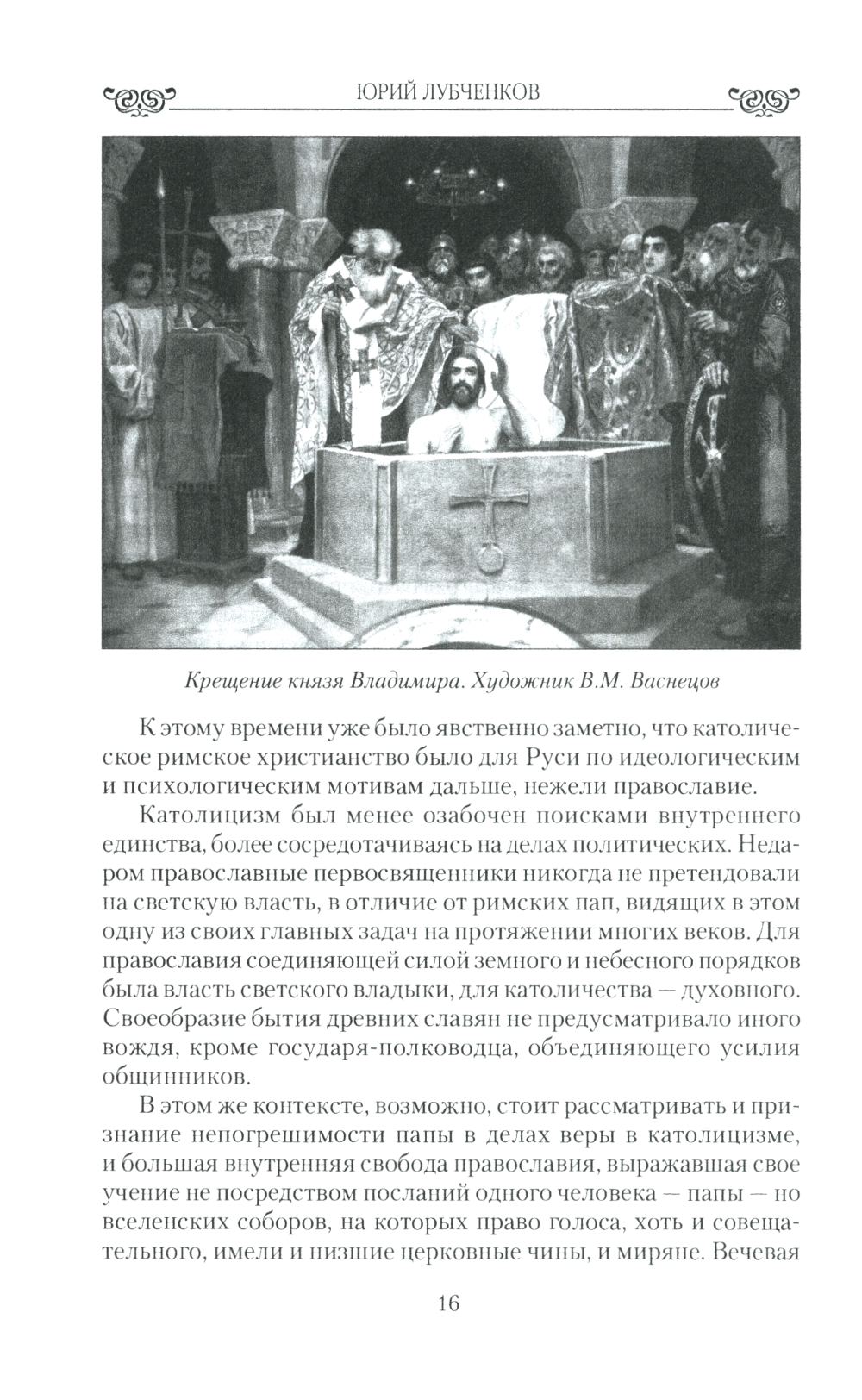 ЮРИЙ ЛУБЧЕНКОВ

Крещение князя Владимира. Художник В.М. Васнецов

К этому времени уже было явственно заметно, что католическое римское христианство было для Руси по идеологическим и психологическим мотивам дальше, нежели православие.

Католицизм был менее озабочен поисками внутреннего единства, более сосредотачиваясь на делах политических. Недаром православные первосвященники никогда не претендовали на светскую власть, в отличие от римских пап, видящих в этом одну из своих главных задач на протяжении многих веков. Для православия соединяющей силой земного и небесного порядков была власть светского владыки, для католичества — духовного. Своеобразие бытия древних славян не предусматривало иного вождя, кроме государя-полководца, объединяющего усилия общинников.

В этом же контексте, возможно, стоит рассматривать и признание непогрешимости папы в делах веры в католицизме, и большая внутренняя свобода православия, выражавшая свое учение не посредством посланий одного человека — папы — но вселенских соборов, на которых право голоса, хоть и совещательного, имели и низшие церковные чины, и миряне. Вечевая

16